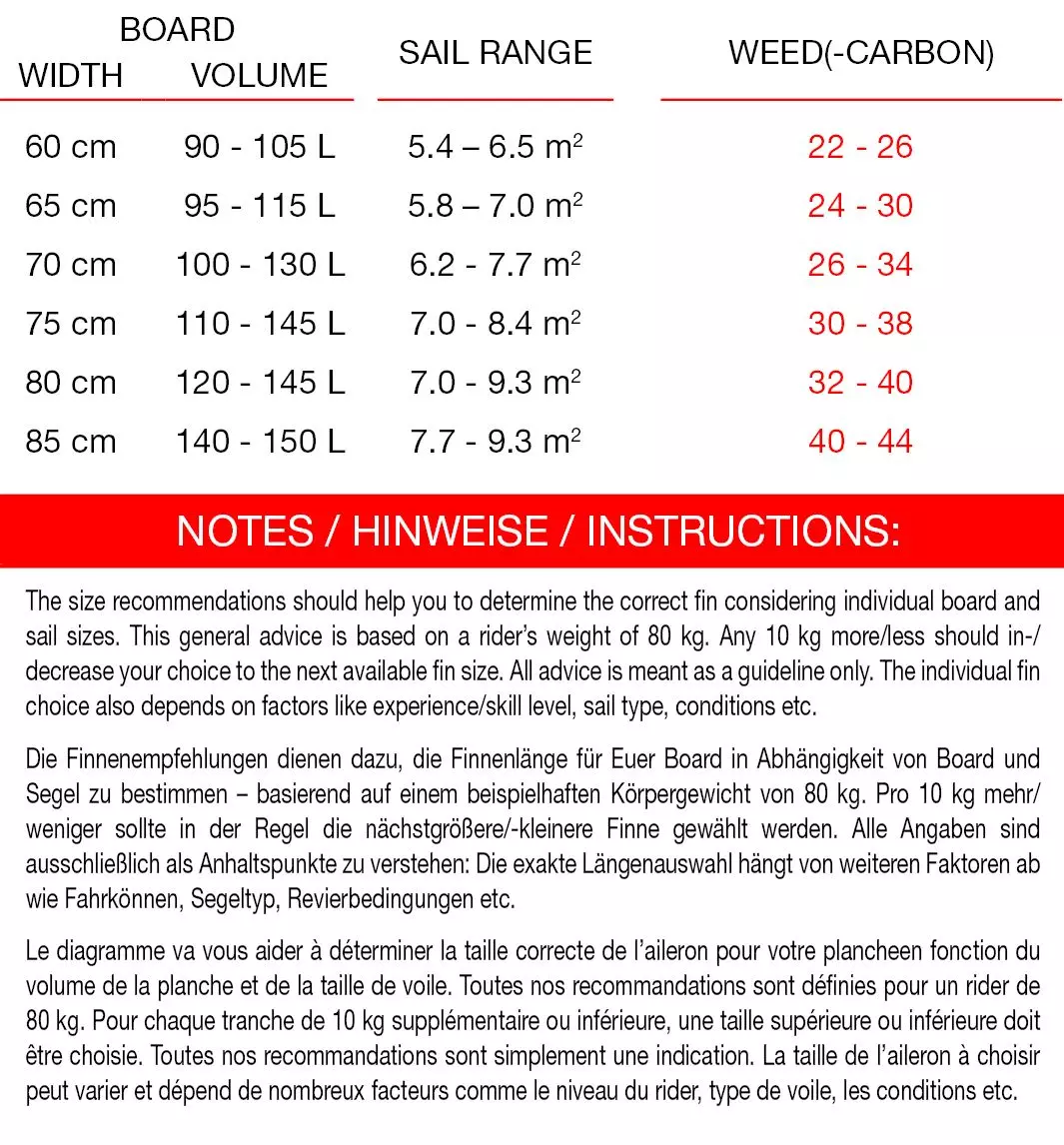 | BOARD WIDTH | BOARD VOLUME | SAIL RANGE | WEED(-CARBON) |
|---|---|---|---|
| 60 cm | 90 - 105 L | 5.4 – 6.5 $m^2$ | 22 - 26 |
| 65 cm | 95 - 115 L | 5.8 – 7.0 $m^2$ | 24 - 30 |
| 70 cm | 100 - 130 L | 6.2 - 7.7 $m^2$ | 26 - 34 |
| 75 cm | 110 - 145 L | 7.0 - 8.4 $m^2$ | 30 - 38 |
| 80 cm | 120 - 145 L | 7.0 - 9.3 $m^2$ | 32 - 40 |
| 85 cm | 140 - 150 L | 7.7 - 9.3 $m^2$ | 40 - 44 |

NOTES / HINWEISE / INSTRUCTIONS:

The size recommendations should help you to determine the correct fin considering individual board and sail sizes. This general advice is based on a rider's weight of 80 kg. Any 10 kg more/less should in-/decrease your choice to the next available fin size. All advice is meant as a guideline only. The individual fin choice also depends on factors like experience/skill level, sail type, conditions etc.

Die Finnenempfehlungen dienen dazu, die Finnenlänge für Euer Board in Abhängigkeit von Board und Segel zu bestimmen – basierend auf einem beispielhaften Körpergewicht von 80 kg. Pro 10 kg mehr/weniger sollte in der Regel die nächstgrößere/-kleinere Finne gewählt werden. Alle Angaben sind ausschließlich als Anhaltspunkte zu verstehen: Die exakte Längenauswahl hängt von weiteren Faktoren ab wie Fahrkönnen, Segeltyp, Revierbedingungen etc.

Le diagramme va vous aider à déterminer la taille correcte de l'aileron pour votre plancheen fonction du volume de la planche et de la taille de voile. Toutes nos recommandations sont définies pour un rider de 80 kg. Pour chaque tranche de 10 kg supplémentaire ou inférieure, une taille supérieure ou inférieure doit être choisie. Toutes nos recommandations sont simplement une indication. La taille de l'aileron à choisir peut varier et dépend de nombreux facteurs comme le niveau du rider, type de voile, les conditions etc.